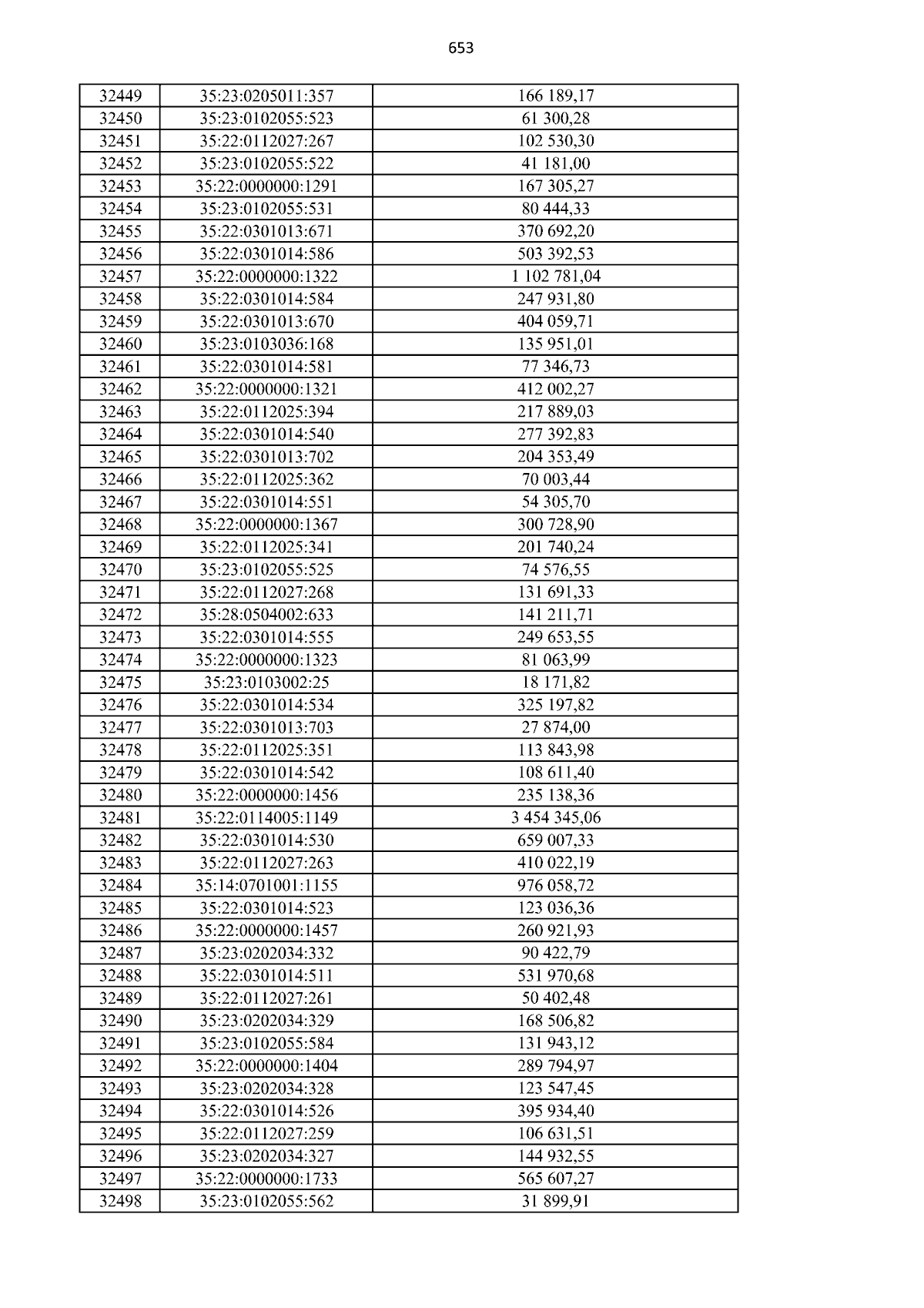 653

| 32449 | 35:23:0205011:357 | 166 189,17 |
|---|---|---|
| 32450 | 35:23:0102055:523 | 61 300,28 |
| 32451 | 35:22:0112027:267 | 102 530,30 |
| 32452 | 35:23:0102055:522 | 41 181,00 |
| 32453 | 35:22:0000000:1291 | 167 305,27 |
| 32454 | 35:23:0102055:531 | 80 444,33 |
| 32455 | 35:22:0301013:671 | 370 692,20 |
| 32456 | 35:22:0301014:586 | 503 392,53 |
| 32457 | 35:22:0000000:1322 | 1 102 781,04 |
| 32458 | 35:22:0301014:584 | 247 931,80 |
| 32459 | 35:22:0301013:670 | 404 059,71 |
| 32460 | 35:23:0103036:168 | 135 951,01 |
| 32461 | 35:22:0301014:581 | 77 346,73 |
| 32462 | 35:22:0000000:1321 | 412 002,27 |
| 32463 | 35:22:0112025:394 | 217 889,03 |
| 32464 | 35:22:0301014:540 | 277 392,83 |
| 32465 | 35:22:0301013:702 | 204 353,49 |
| 32466 | 35:22:0112025:362 | 70 003,44 |
| 32467 | 35:22:0301014:551 | 54 305,70 |
| 32468 | 35:22:0000000:1367 | 300 728,90 |
| 32469 | 35:22:0112025:341 | 201 740,24 |
| 32470 | 35:23:0102055:525 | 74 576,55 |
| 32471 | 35:22:0112027:268 | 131 691,33 |
| 32472 | 35:28:0504002:633 | 141 211,71 |
| 32473 | 35:22:0301014:555 | 249 653,55 |
| 32474 | 35:22:0000000:1323 | 81 063,99 |
| 32475 | 35:23:0103002:25 | 18 171,82 |
| 32476 | 35:22:0301014:534 | 325 197,82 |
| 32477 | 35:22:0301013:703 | 27 874,00 |
| 32478 | 35:22:0112025:351 | 113 843,98 |
| 32479 | 35:22:0301014:542 | 108 611,40 |
| 32480 | 35:22:0000000:1456 | 235 138,36 |
| 32481 | 35:22:0114005:1149 | 3 454 345,06 |
| 32482 | 35:22:0301014:530 | 659 007,33 |
| 32483 | 35:22:0112027:263 | 410 022,19 |
| 32484 | 35:14:0701001:1155 | 976 058,72 |
| 32485 | 35:22:0301014:523 | 123 036,36 |
| 32486 | 35:22:0000000:1457 | 260 921,93 |
| 32487 | 35:23:0202034:332 | 90 422,79 |
| 32488 | 35:22:0301014:511 | 531 970,68 |
| 32489 | 35:22:0112027:261 | 50 402,48 |
| 32490 | 35:23:0202034:329 | 168 506,82 |
| 32491 | 35:23:0102055:584 | 131 943,12 |
| 32492 | 35:22:0000000:1404 | 289 794,97 |
| 32493 | 35:23:0202034:328 | 123 547,45 |
| 32494 | 35:22:0301014:526 | 395 934,40 |
| 32495 | 35:22:0112027:259 | 106 631,51 |
| 32496 | 35:23:0202034:327 | 144 932,55 |
| 32497 | 35:22:0000000:1733 | 565 607,27 |
| 32498 | 35:23:0102055:562 | 31 899,91 |